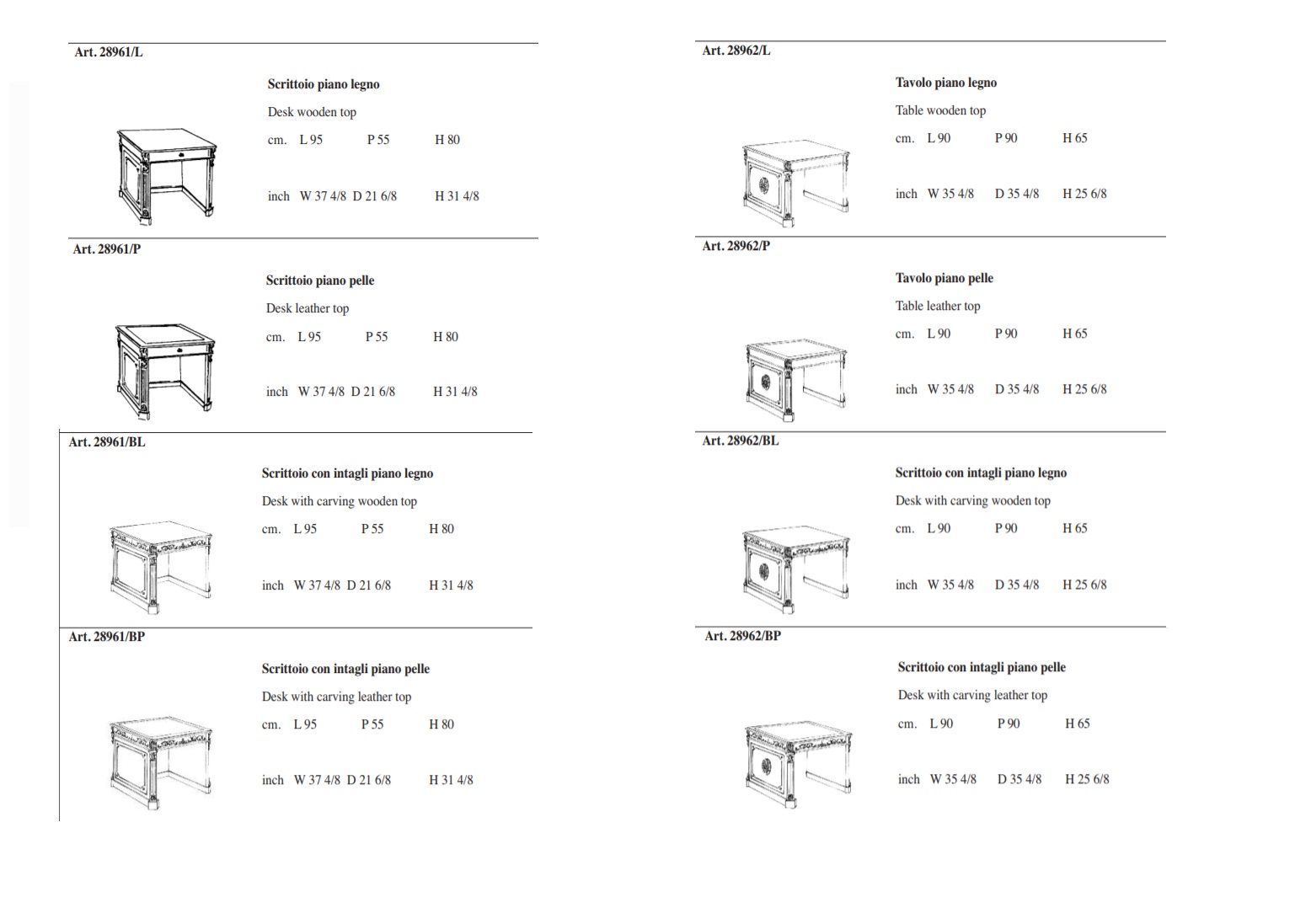 Art. 28961/L

Scrittoio piano legno

Desk wooden top

cm. L 95 P 55 H 80

inch W 37 4/8 D 21 6/8 H 31 4/8

Art. 28961/P

Scrittoio piano pelle

Desk leather top

cm. L 95 P 55 H 80

inch W 37 4/8 D 21 6/8 H 31 4/8

Art. 28961/BL

Scrittoio con intagli piano legno

Desk with carving wooden top

cm. L 95 P 55 H 80

inch W 37 4/8 D 21 6/8 H 31 4/8

Art. 28961/BP

Scrittoio con intagli piano pelle

Desk with carving leather top

cm. L 95 P 55 H 80

inch W 37 4/8 D 21 6/8 H 31 4/8

Art. 28962/L

Tavolo piano legno

Table wooden top

cm. L 90 P 90 H 65

inch W 35 4/8 D 35 4/8 H 25 6/8

Art. 28962/P

Tavolo piano pelle

Table leather top

cm. L 90 P 90 H 65

inch W 35 4/8 D 35 4/8 H 25 6/8

Art. 28962/BL

Scrittoio con intagli piano legno

Desk with carving wooden top

cm. L 90 P 90 H 65

inch W 35 4/8 D 35 4/8 H 25 6/8

Art. 28962/BP

Scrittoio con intagli piano pelle

Desk with carving leather top

cm. L 90 P 90 H 65

inch W 35 4/8 D 35 4/8 H 25 6/8